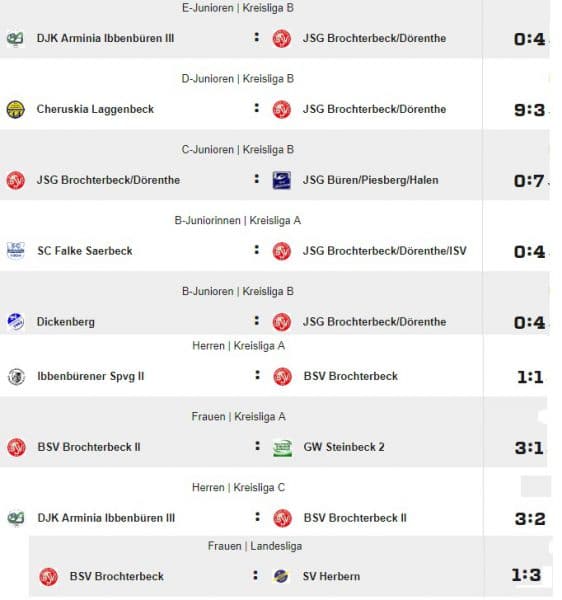 E-Junioren | Kreisliga B

DJK Arminia Ibbenbüren III : JSG Brochterbeck/Dörenthe 0:4

D-Junioren | Kreisliga B

Cheruskia Laggenbeck : JSG Brochterbeck/Dörenthe 9:3

C-Junioren | Kreisliga B

JSG Brochterbeck/Dörenthe : JSG Büren/Piesberg/Halen 0:7

B-Juniorinnen | Kreisliga A

SC Falke Saerbeck : JSG Brochterbeck/Dörenthe/ISV 0:4

B-Junioren | Kreisliga B

Dickenberg : JSG Brochterbeck/Dörenthe 0:4

Herren | Kreisliga A

Ibbenbürener Spvg II : BSV Brochterbeck 1:1

Frauen | Kreisliga A

BSV Brochterbeck II : GW Steinbeck 2 3:1

Herren | Kreisliga C

DJK Arminia Ibbenbüren III : BSV Brochterbeck II 3:2

Frauen | Landesliga

BSV Brochterbeck : SV Herbern 1:3